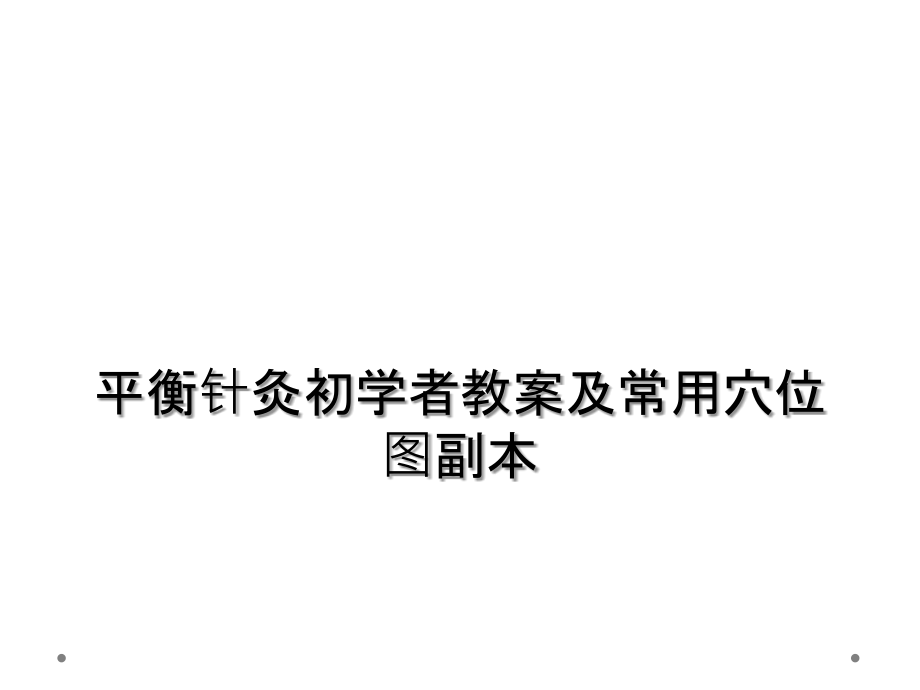 平衡针灸初学者教案及常用穴位图副本